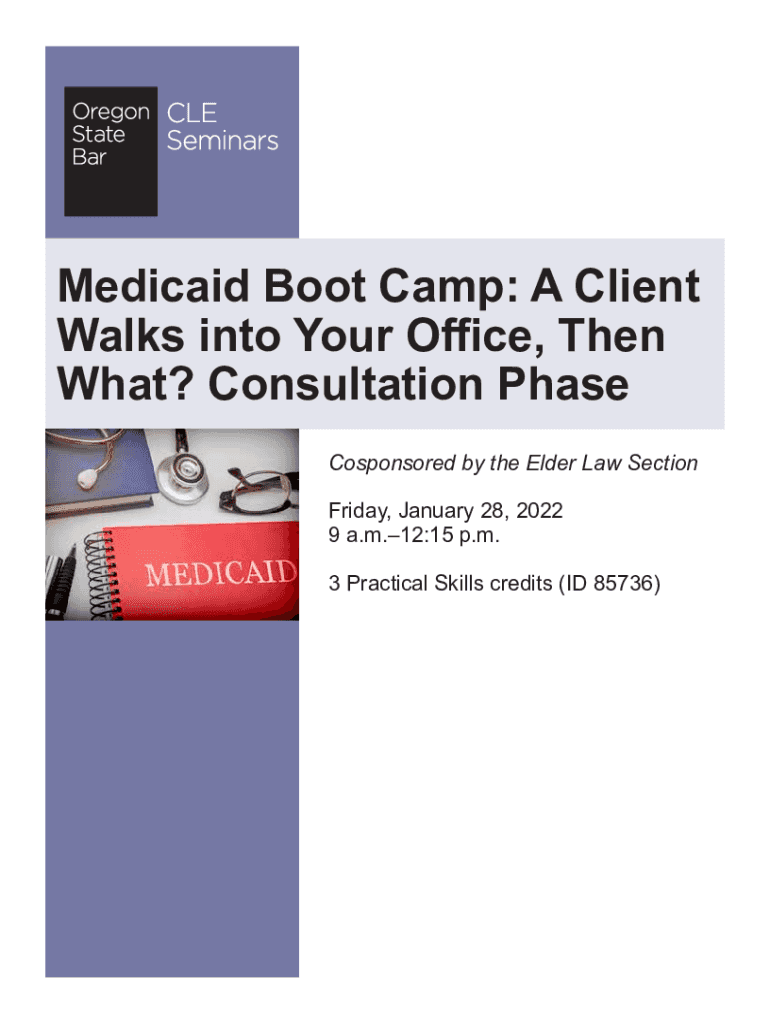 Oregon
State
Bar

CLE
Seminars

Medicaid Boot Camp: A Client Walks into Your Office, Then What? Consultation Phase

MEDICAID

Cosponsored by the Elder Law Section

Friday, January 28, 2022
9 a.m.–12:15 p.m.

3 Practical Skills credits (ID 85736)